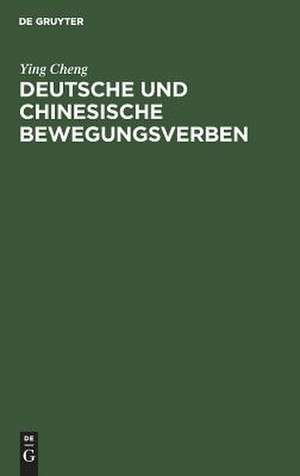 DE GRUYTER

Ying Cheng

DEUTSCHE UND CHINESISCHE BEWEGUNGSVERBEN

DE
G